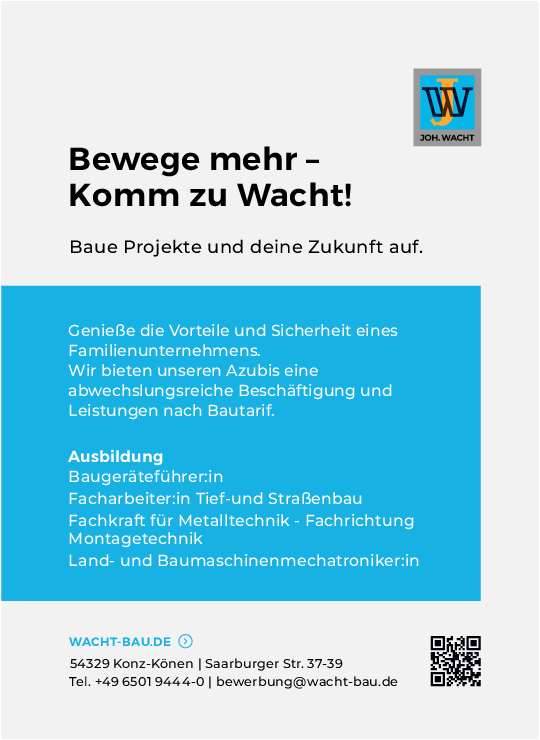 JW
JOH. WACHT

Bewege mehr –
Komm zu Wacht!

Baue Projekte und deine Zukunft auf.

Genieße die Vorteile und Sicherheit eines Familienunternehmens.
Wir bieten unseren Azubis eine abwechslungsreiche Beschäftigung und Leistungen nach Bautarif.

Ausbildung
Baugeräteführer:in
Facharbeiter:in Tief-und Straßenbau
Fachkraft für Metalltechnik - Fachrichtung Montagetechnik
Land- und Baumaschinenmechatroniker:in

WACHT-BAU.DE
54329 Konz-Könen | Saarburger Str. 37-39
Tel. +49 6501 9444-0 | bewerbung@wacht-bau.de